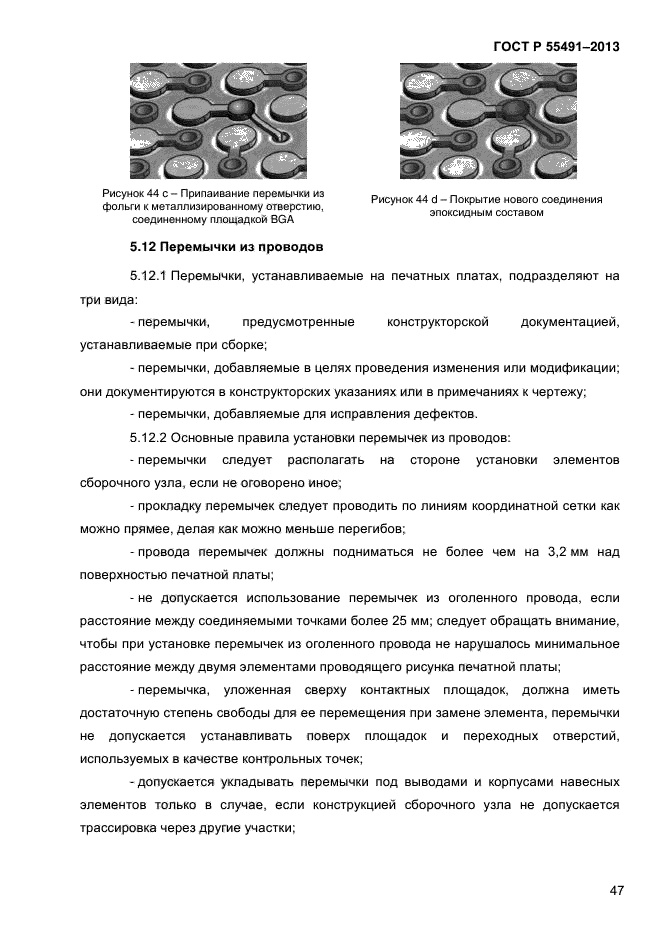 ГОСТ Р 55491–2013

Рисунок 44 c – Припаивание перемычки из фольги к металлизированному отверстию, соединенному площадкой BGA

Рисунок 44 d – Покрытие нового соединения эпоксидным составом

5.12 Перемычки из проводов

5.12.1 Перемычки, устанавливаемые на печатных платах, подразделяют на три вида:

- перемычки, предусмотренные конструкторской документацией, устанавливаемые при сборке;

- перемычки, добавляемые в целях проведения изменения или модификации; они документируются в конструкторских указаниях или в примечаниях к чертежу;

- перемычки, добавляемые для исправления дефектов.

5.12.2 Основные правила установки перемычек из проводов:

- перемычки следует располагать на стороне установки элементов сборочного узла, если не оговорено иное;

- прокладку перемычек следует проводить по линиям координатной сетки как можно прямее, делая как можно меньше перегибов;

- провода перемычек должны подниматься не более чем на 3,2 мм над поверхностью печатной платы;

- не допускается использование перемычек из оголенного провода, если расстояние между соединяемыми точками более 25 мм; следует обращать внимание, чтобы при установке перемычек из оголенного провода не нарушалось минимальное расстояние между двумя элементами проводящего рисунка печатной платы;

- перемычка, уложенная сверху контактных площадок, должна иметь достаточную степень свободы для ее перемещения при замене элемента, перемычки не допускается устанавливать поверх площадок и переходных отверстий, используемых в качестве контрольных точек;

- допускается укладывать перемычки под выводами и корпусами навесных элементов только в случае, если конструкцией сборочного узла не допускается трассировка через другие участки;

47